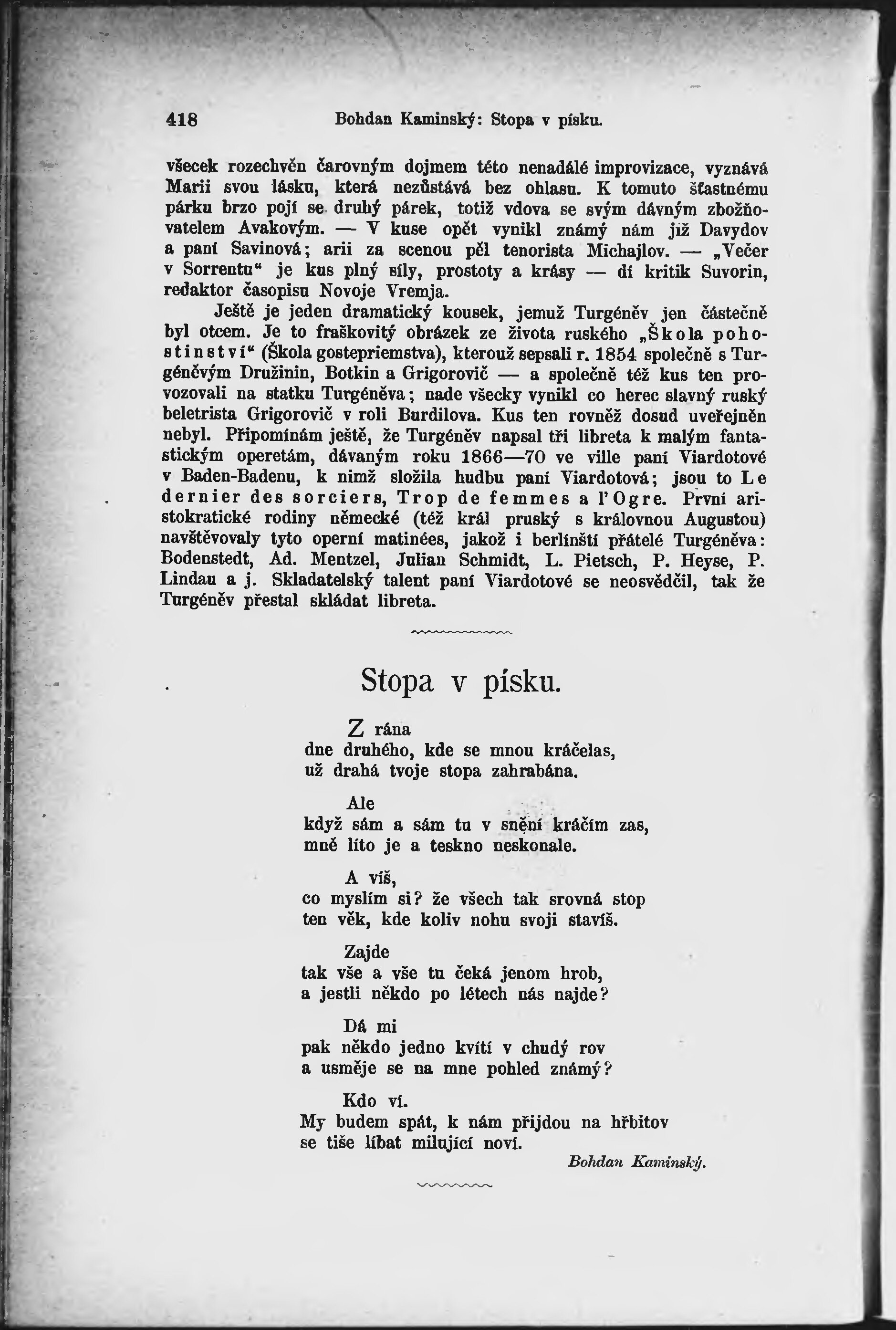 418 Bohdan Kaminský: Stopa v písku.

všecek rozechvěn čarovným dojmem této nenadálé improvizace, vyznává Marii svou lásku, která nezůstává bez ohlasu. K tomuto šťastnému párku brzo pojí se druhý párek, totiž vdova se svým dávným zbožňovatelem Avakovým. — V kuse opět vynikl známý nám již Davydov a paní Savinová; arii za scenou pěl tenorista Michajlov. — „Večer v Sorrentu“ je kus plný síly, prostoty a krásy — dí kritik Suvorin, redaktor časopisu Novoje Vremja.

Ještě je jeden dramatický kousek, jemuž Turgéněv jen částečně byl otcem. Je to fraškovitý obrázek ze života ruského „Škola pohostinství“ (Škola gostepriemstva), kterouž sepsali r. 1854 společně s Turgéněvým Družinin, Botkin a Grigorovič — a společně též kus ten provozovali na statku Turgéněva; nade všecky vynikl co herec slavný ruský beletrista Grigorovič v roli Burdilova. Kus ten rovněž dosud uveřejněn nebyl. Připomínám ještě, že Turgéněv napsal tři libreta k malým fantastickým operetám, dávaným roku 1866—70 ve ville paní Viardotové v Baden-Badenu, k nimž složila hudbu paní Viardotová; jsou to Le dernier des sorciers, Trop de femmes a l'Ogre. První aristokratické rodiny německé (též král pruský s královnou Augustou) navštěvovaly tyto operní matinées, jakož i berlínští přátelé Turgéněva: Bodenstedt, Ad. Mentzel, Julian Schmidt, L. Pietsch, P. Heyse, P. Lindau a j. Skladatelský talent paní Viardotové se neosvědčil, tak že Turgéněv přestal skládat libreta.

Stopa v písku.

Z rána
dne druhého, kde se mnou kráčelas,
už drahá tvoje stopa zahrabána.

Ale
když sám a sám tu v snění kráčím zas,
mně líto je a teskno neskonale.

A víš,
co myslím si? že všech tak srovná stop
ten věk, kde koliv nohu svoji stavíš.

Zajde
tak vše a vše tu čeká jenom hrob,
a jestli někdo po létech nás najde?

Dá mi
pak někdo jedno kvítí v chudý rov
a usměje se na mne pohled známý?

Kdo ví.
My budem spát, k nám přijdou na hřbitov
se tiše líbat milující noví.

Bohdan Kaminský.